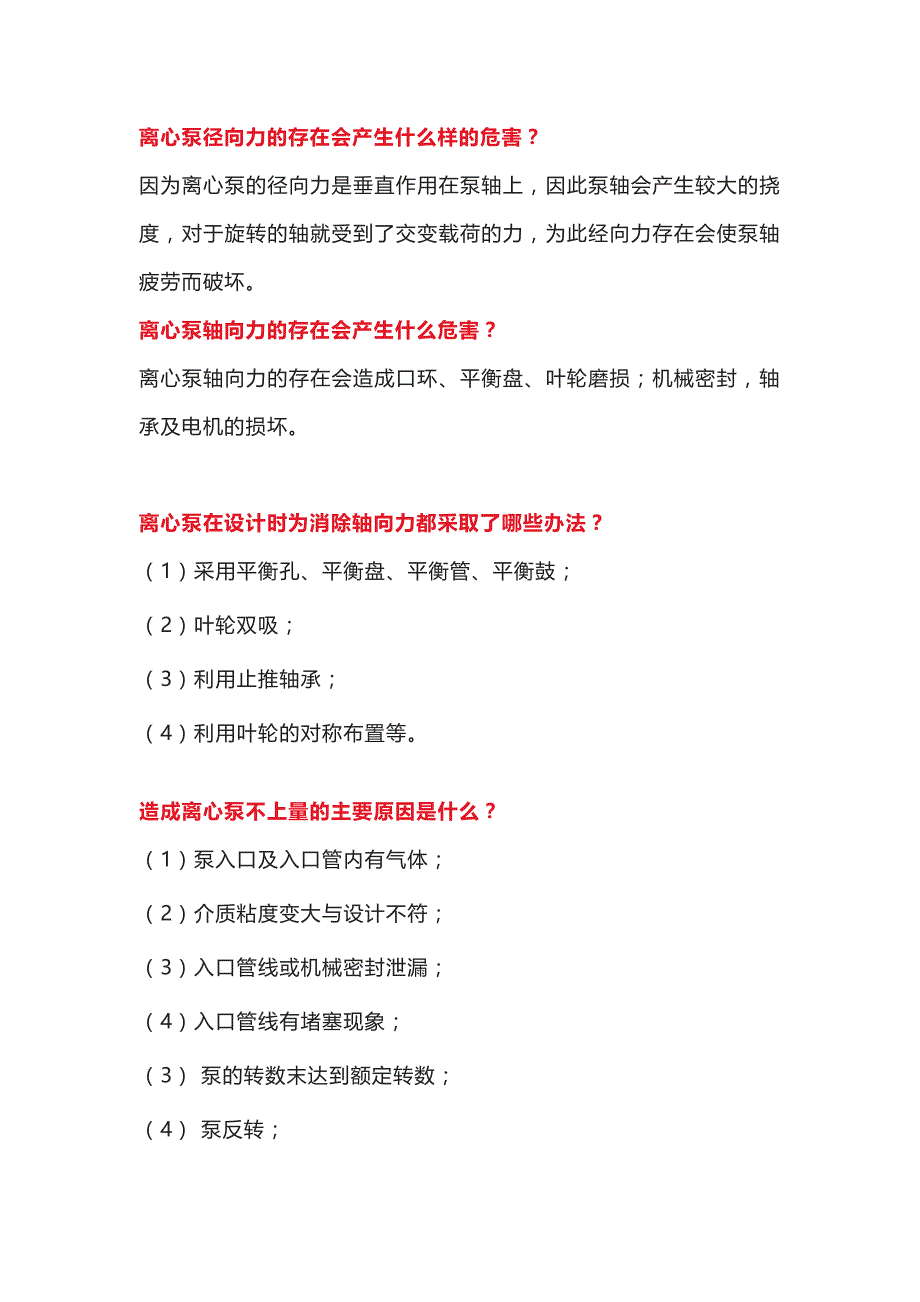 离心泵径向力的存在会产生什么样的危害？

因为离心泵的径向力是垂直作用在泵轴上，因此泵轴会产生较大的挠度，对于旋转的轴就受到了交变载荷的力，为此经向力存在会使泵轴疲劳而破坏。

离心泵轴向力的存在会产生什么危害？

离心泵轴向力的存在会造成口环、平衡盘、叶轮磨损；机械密封，轴承及电机的损坏。

离心泵在设计时为消除轴向力都采取了哪些办法？

（1）采用平衡孔、平衡盘、平衡管、平衡鼓；

（2）叶轮双吸；

（3）利用止推轴承；

（4）利用叶轮的对称布置等。

造成离心泵不上量的主要原因是什么？

（1）泵入口及入口管内有气体；

（2）介质粘度变大与设计不符；

（3）入口管线或机械密封泄漏；

（4）入口管线有堵塞现象；

（3） 泵的转数末达到额定转数；

（4） 泵反转；